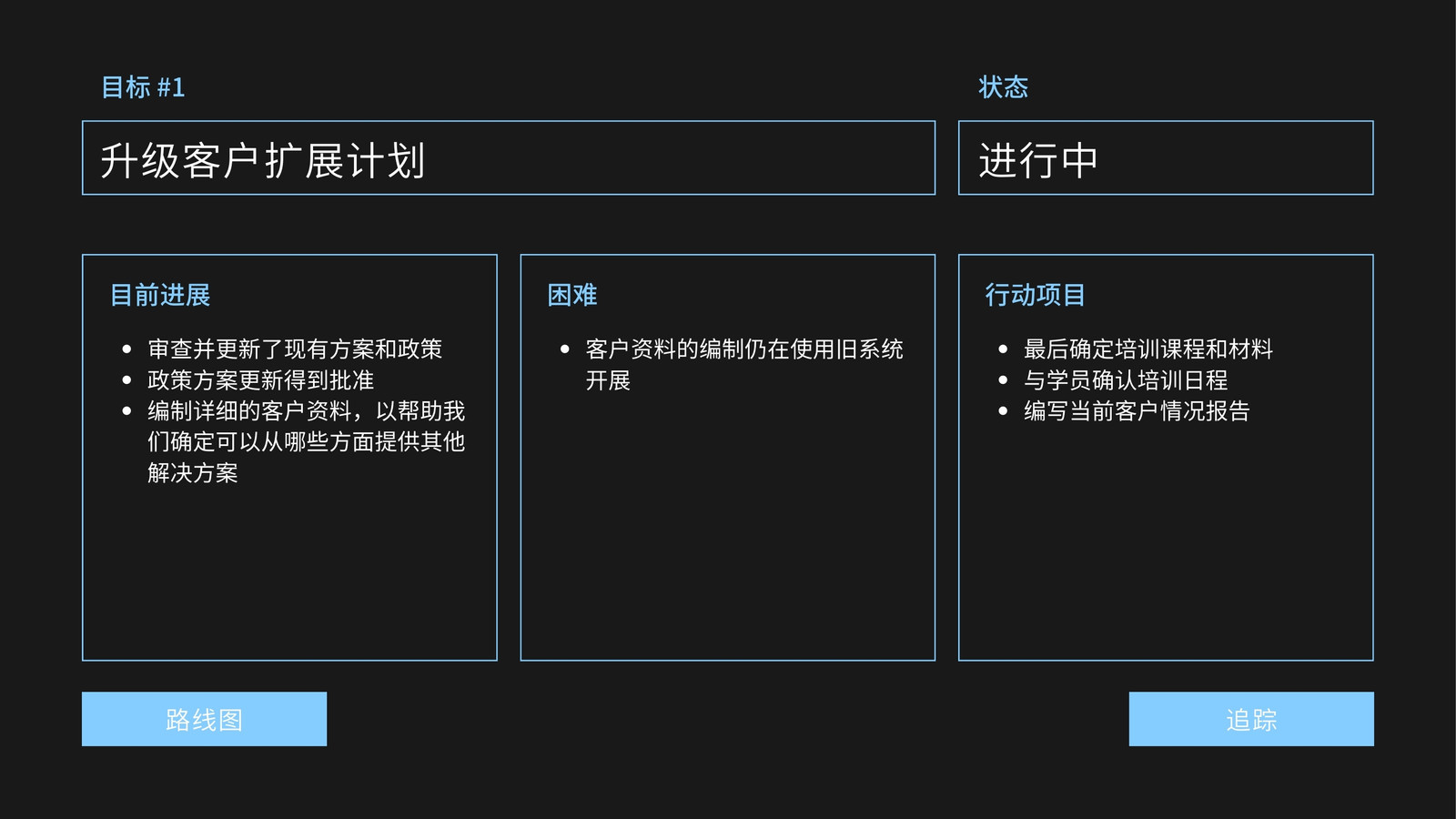 目标 #1

升级客户扩展计划

状态

进行中

目前进展

• 审查并更新了现有方案和政策
• 政策方案更新得到批准
• 编制详细的客户资料，以帮助我们确定可以从哪些方面提供其他解决方案

困难

• 客户资料的编制仍在使用旧系统开展

行动项目

• 最后确定培训课程和材料
• 与学员确认培训日程
• 编写当前客户情况报告

路线图

追踪